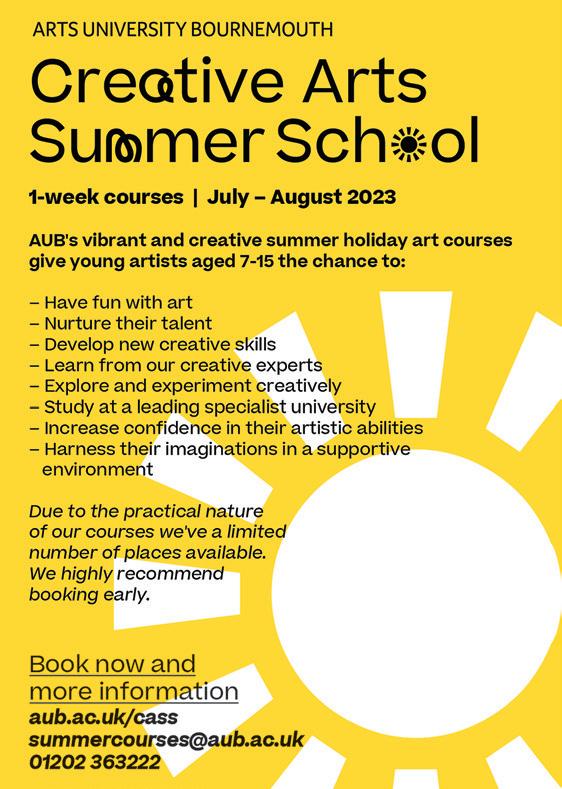 ARTS UNIVERSITY BOURNEMOUTH

Creative Arts Summer School

1-week courses | July – August 2023

AUB's vibrant and creative summer holiday art courses give young artists aged 7-15 the chance to:

– Have fun with art
– Nurture their talent
– Develop new creative skills
– Learn from our creative experts
– Explore and experiment creatively
– Study at a leading specialist university
– Increase confidence in their artistic abilities
– Harness their imaginations in a supportive environment

Due to the practical nature of our courses we've a limited number of places available. We highly recommend booking early.

Book now and more information
aub.ac.uk/cass
summercourses@aub.ac.uk
01202 363222